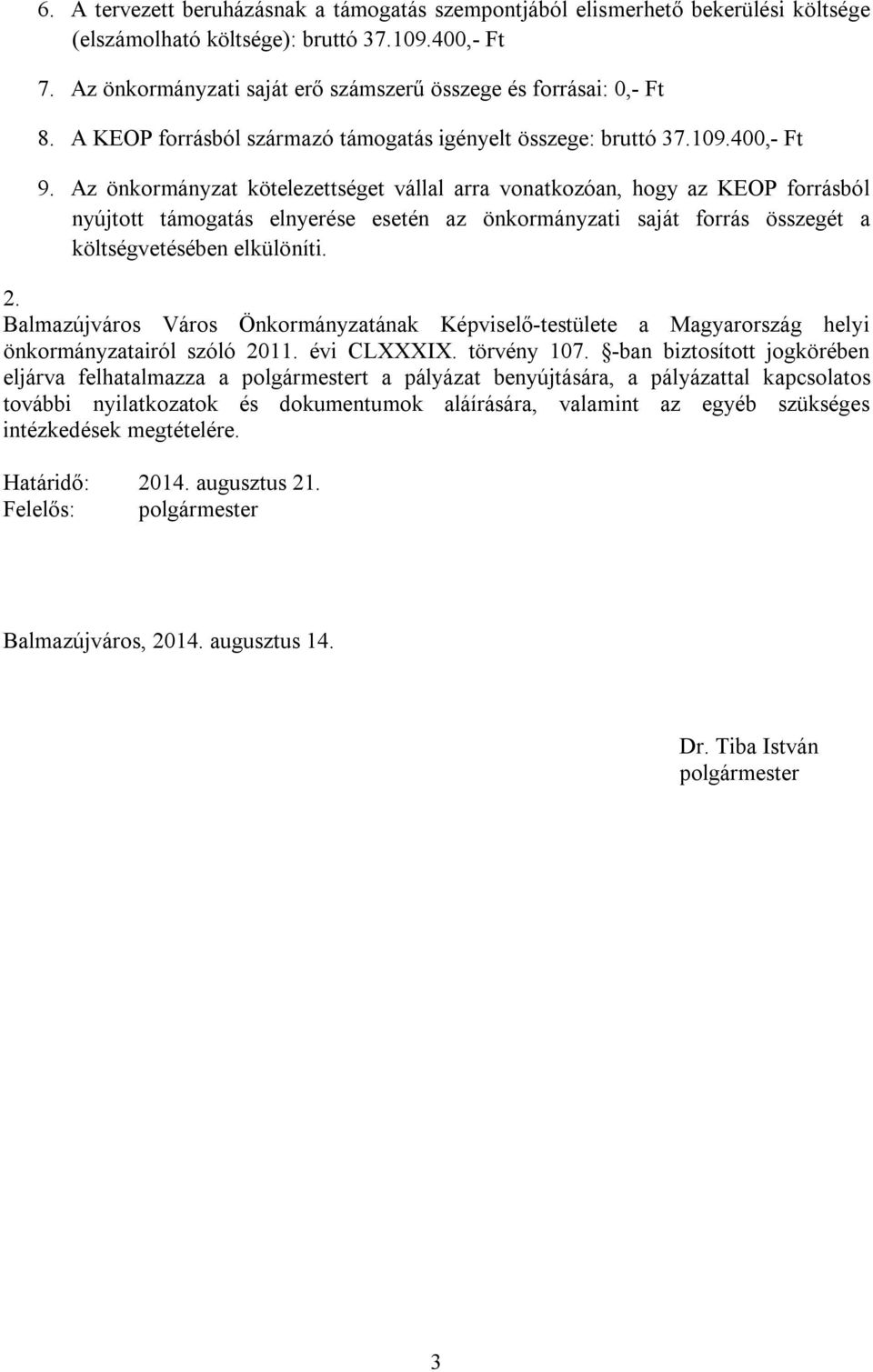 6. A tervezett beruházásnak a támogatás szempontjából elismerhető bekerülési költsége (elszámolható költsége): bruttó 37.109.400,- Ft

7. Az önkormányzati saját erő számszerű összege és forrásai: 0,- Ft

8. A KEOP forrásból származó támogatás igényelt összege: bruttó 37.109.400,- Ft

9. Az önkormányzat kötelezettséget vállal arra vonatkozóan, hogy az KEOP forrásból nyújtott támogatás elnyerése esetén az önkormányzati saját forrás összegét a költségvetésében elkülöníti.

2.
Balmazújváros Város Önkormányzatának Képviselő-testülete a Magyarország helyi önkormányzatairól szóló 2011. évi CLXXXIX. törvény 107. §-ban biztosított jogkörében eljárva felhatalmazza a polgármestert a pályázat benyújtására, a pályázattal kapcsolatos további nyilatkozatok és dokumentumok aláírására, valamint az egyéb szükséges intézkedések megtételére.

Határidő: 2014. augusztus 21.
Felelős: polgármester

Balmazújváros, 2014. augusztus 14.

Dr. Tiba István
polgármester

3